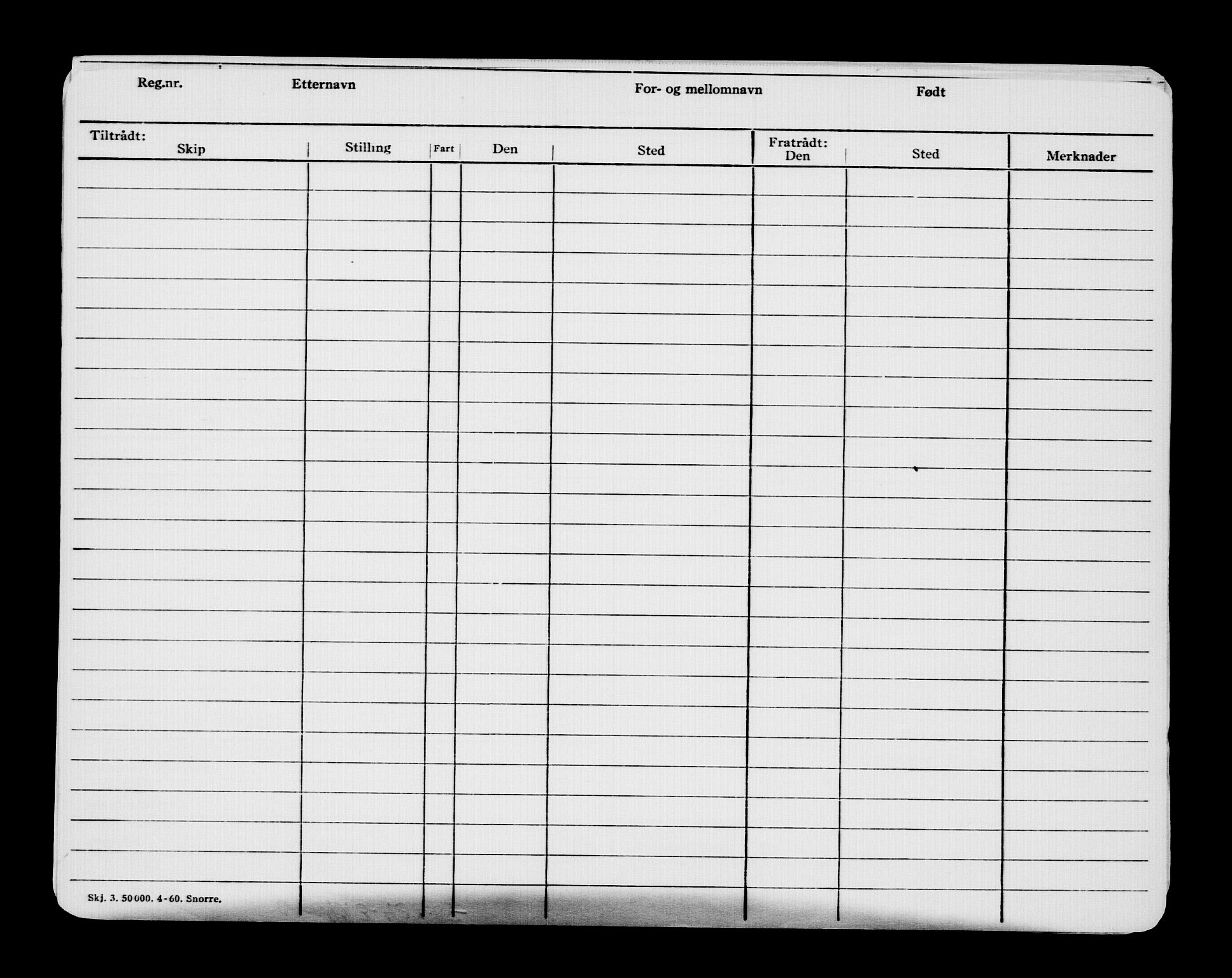 Reg.nr. Etternavn For- og mellomnavn Født

| Tiltrådt: Skip | Stilling | Fart | Den | Sted | Fratrådt: Den | Sted | Merknader |
|---|---|---|---|---|---|---|---|
| | | | | | | | |

Skj. 3. 50000. 4-60. Snorre.